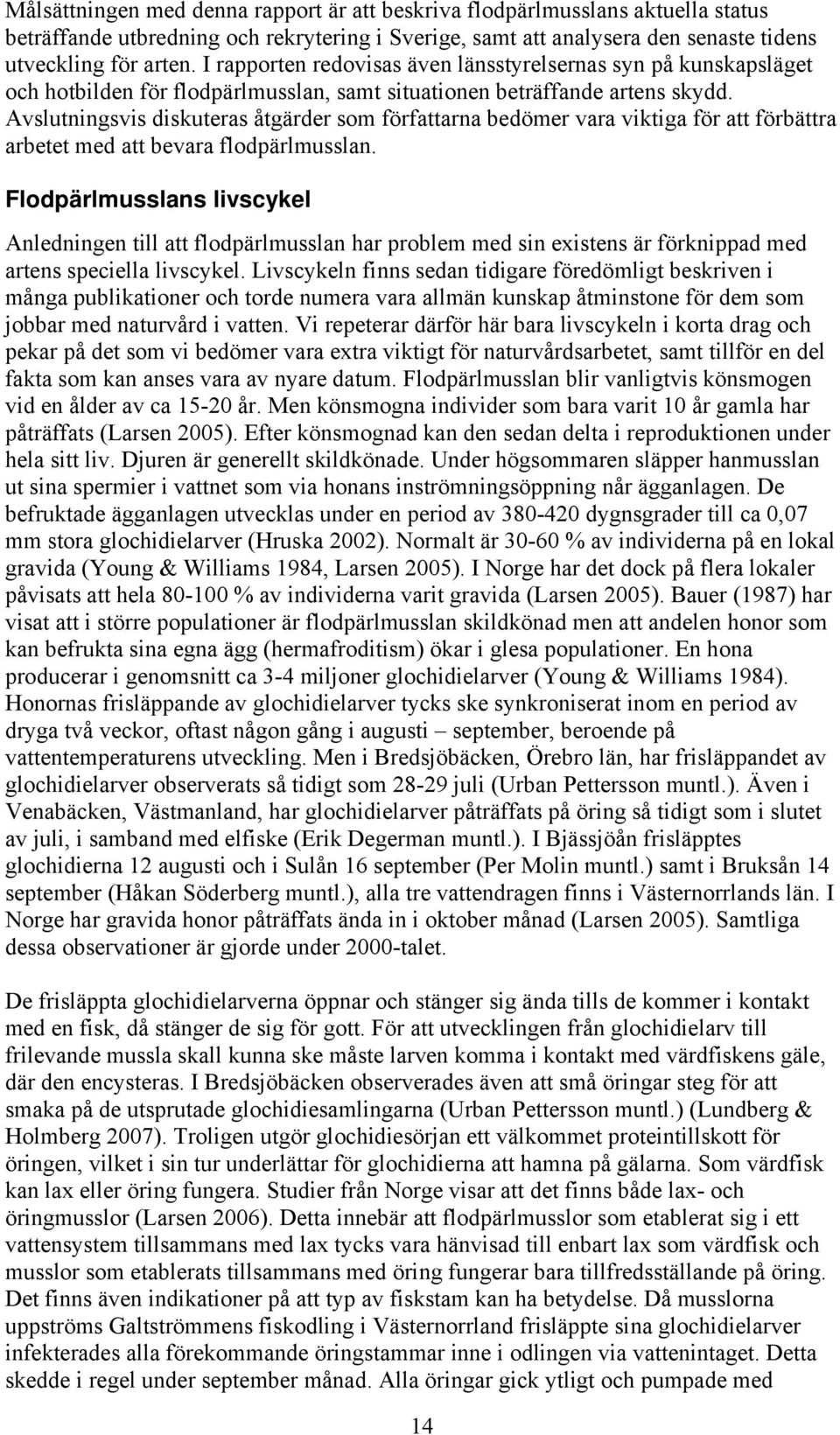 Målsättningen med denna rapport är att beskriva flodpärlmusslans aktuella status beträffande utbredning och rekrytering i Sverige, samt att analysera den senaste tidens utveckling för arten. I rapporten redovisas även länsstyrelsernas syn på kunskapsläget och hotbilden för flodpärlmusslan, samt situationen beträffande artens skydd. Avslutningsvis diskuteras åtgärder som författarna bedömer vara viktiga för att förbättra arbetet med att bevara flodpärlmusslan.

Flodpärlmusslans livscykel

Anledningen till att flodpärlmusslan har problem med sin existens är förknippad med artens speciella livscykel. Livscykeln finns sedan tidigare föredömligt beskriven i många publikationer och torde numera vara allmän kunskap åtminstone för dem som jobbar med naturvård i vatten. Vi repeterar därför här bara livscykeln i korta drag och pekar på det som vi bedömer vara extra viktigt för naturvårdsarbetet, samt tillför en del fakta som kan anses vara av nyare datum. Flodpärlmusslan blir vanligtvis könsmogen vid en ålder av ca 15-20 år. Men könsmogna individer som bara varit 10 år gamla har påträffats (Larsen 2005). Efter könsmognad kan den sedan delta i reproduktionen under hela sitt liv. Djuren är generellt skildkönade. Under högsommaren släpper hanmusslan ut sina spermier i vattnet som via honans inströmningsöppning når ägganlagen. De befruktade ägganlagen utvecklas under en period av 380-420 dygnsgrader till ca 0,07 mm stora glochidielarver (Hruska 2002). Normalt är 30-60 % av individerna på en lokal gravida (Young & Williams 1984, Larsen 2005). I Norge har det dock på flera lokaler påvisats att hela 80-100 % av individerna varit gravida (Larsen 2005). Bauer (1987) har visat att i större populationer är flodpärlmusslan skildkönad men att andelen honor som kan befrukta sina egna ägg (hermafroditism) ökar i glesa populationer. En hona producerar i genomsnitt ca 3-4 miljoner glochidielarver (Young & Williams 1984). Honornas frisläppande av glochidielarver tycks ske synkroniserat inom en period av dryga två veckor, oftast någon gång i augusti – september, beroende på vattentemperaturens utveckling. Men i Bredsjöbäcken, Örebro län, har frisläppandet av glochidielarver observerats så tidigt som 28-29 juli (Urban Pettersson muntl.). Även i Venabäcken, Västmanland, har glochidielarver påträffats på öring så tidigt som i slutet av juli, i samband med elfiske (Erik Degerman muntl.). I Bjässjöån frisläpptes glochidierna 12 augusti och i Sulån 16 september (Per Molin muntl.) samt i Bruksån 14 september (Håkan Söderberg muntl.), alla tre vattendragen finns i Västernorrlands län. I Norge har gravida honor påträffats ända in i oktober månad (Larsen 2005). Samtliga dessa observationer är gjorde under 2000-talet.

De frisläppta glochidielarverna öppnar och stänger sig ända tills de kommer i kontakt med en fisk, då stänger de sig för gott. För att utvecklingen från glochidielarv till frilevande mussla skall kunna ske måste larven komma i kontakt med värdfiskens gäle, där den encysteras. I Bredsjöbäcken observerades även att små öringar steg för att smaka på de utsprutade glochidiesamlingarna (Urban Pettersson muntl.) (Lundberg & Holmberg 2007). Troligen utgör glochidiesörjan ett välkommet proteintillskott för öringen, vilket i sin tur underlättar för glochidierna att hamna på gälarna. Som värdfisk kan lax eller öring fungera. Studier från Norge visar att det finns både lax- och öringmusslor (Larsen 2006). Detta innebär att flodpärlmusslor som etablerat sig i ett vattensystem tillsammans med lax tycks vara hänvisad till enbart lax som värdfisk och musslor som etablerats tillsammans med öring fungerar bara tillfredsställande på öring. Det finns även indikationer på att typ av fiskstam kan ha betydelse. Då musslorna uppströms Galtströmmens fiskodling i Västernorrland frisläppte sina glochidielarver infekterades alla förekommande öringstammar inne i odlingen via vattenintaget. Detta skedde i regel under september månad. Alla öringar gick ytligt och pumpade med

14